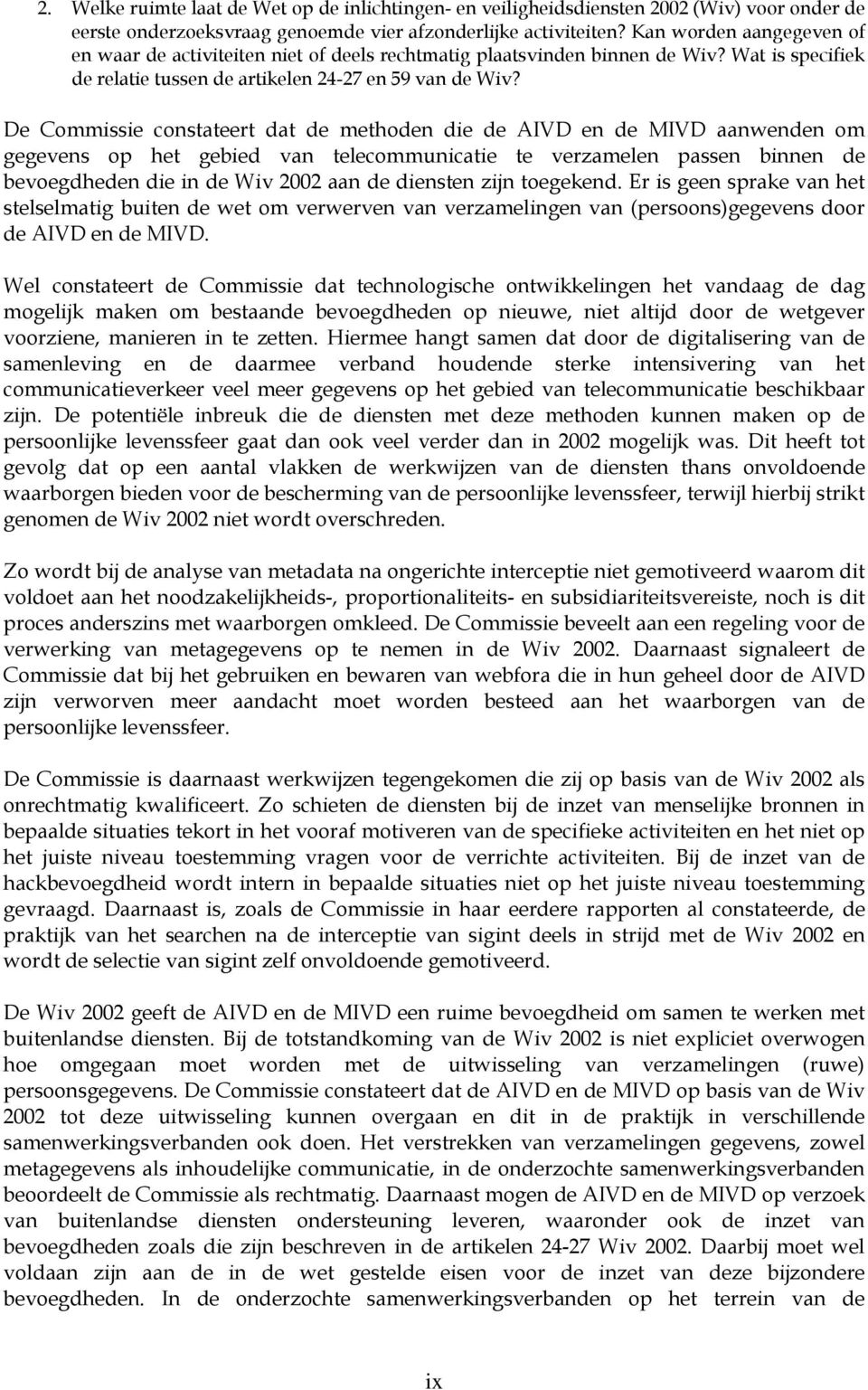 2. Welke ruimte laat de Wet op de inlichtingen- en veiligheidsdiensten 2002 (Wiv) voor onder de eerste onderzoeksvraag genoemde vier afzonderlijke activiteiten? Kan worden aangegeven of en waar de activiteiten niet of deels rechtmatig plaatsvinden binnen de Wiv? Wat is specifiek de relatie tussen de artikelen 24-27 en 59 van de Wiv?

De Commissie constateert dat de methoden die de AIVD en de MIVD aanwenden om gegevens op het gebied van telecommunicatie te verzamelen passen binnen de bevoegdheden die in de Wiv 2002 aan de diensten zijn toegekend. Er is geen sprake van het stelselmatig buiten de wet om verwerven van verzamelingen van (persoons)gegevens door de AIVD en de MIVD.

Wel constateert de Commissie dat technologische ontwikkelingen het vandaag de dag mogelijk maken om bestaande bevoegdheden op nieuwe, niet altijd door de wetgever voorziene, manieren in te zetten. Hiermee hangt samen dat door de digitalisering van de samenleving en de daarmee verband houdende sterke intensivering van het communicatieverkeer veel meer gegevens op het gebied van telecommunicatie beschikbaar zijn. De potentiële inbreuk die de diensten met deze methoden kunnen maken op de persoonlijke levenssfeer gaat dan ook veel verder dan in 2002 mogelijk was. Dit heeft tot gevolg dat op een aantal vlakken de werkwijzen van de diensten thans onvoldoende waarborgen bieden voor de bescherming van de persoonlijke levenssfeer, terwijl hierbij strikt genomen de Wiv 2002 niet wordt overschreden.

Zo wordt bij de analyse van metadata na ongerichte interceptie niet gemotiveerd waarom dit voldoet aan het noodzakelijkheids-, proportionaliteits- en subsidiariteitsvereiste, noch is dit proces anderszins met waarborgen omkleed. De Commissie beveelt aan een regeling voor de verwerking van metagegevens op te nemen in de Wiv 2002. Daarnaast signaleert de Commissie dat bij het gebruiken en bewaren van webfora die in hun geheel door de AIVD zijn verworven meer aandacht moet worden besteed aan het waarborgen van de persoonlijke levenssfeer.

De Commissie is daarnaast werkwijzen tegengekomen die zij op basis van de Wiv 2002 als onrechtmatig kwalificeert. Zo schieten de diensten bij de inzet van menselijke bronnen in bepaalde situaties tekort in het vooraf motiveren van de specifieke activiteiten en het niet op het juiste niveau toestemming vragen voor de verrichte activiteiten. Bij de inzet van de hackbevoegdheid wordt intern in bepaalde situaties niet op het juiste niveau toestemming gevraagd. Daarnaast is, zoals de Commissie in haar eerdere rapporten al constateerde, de praktijk van het searchen na de interceptie van sigint deels in strijd met de Wiv 2002 en wordt de selectie van sigint zelf onvoldoende gemotiveerd.

De Wiv 2002 geeft de AIVD en de MIVD een ruime bevoegdheid om samen te werken met buitenlandse diensten. Bij de totstandkoming van de Wiv 2002 is niet expliciet overwogen hoe omgegaan moet worden met de uitwisseling van verzamelingen (ruwe) persoonsgegevens. De Commissie constateert dat de AIVD en de MIVD op basis van de Wiv 2002 tot deze uitwisseling kunnen overgaan en dit in de praktijk in verschillende samenwerkingsverbanden ook doen. Het verstrekken van verzamelingen gegevens, zowel metagegevens als inhoudelijke communicatie, in de onderzochte samenwerkingsverbanden beoordeelt de Commissie als rechtmatig. Daarnaast mogen de AIVD en de MIVD op verzoek van buitenlandse diensten ondersteuning leveren, waaronder ook de inzet van bevoegdheden zoals die zijn beschreven in de artikelen 24-27 Wiv 2002. Daarbij moet wel voldaan zijn aan de in de wet gestelde eisen voor de inzet van deze bijzondere bevoegdheden. In de onderzochte samenwerkingsverbanden op het terrein van de

ix